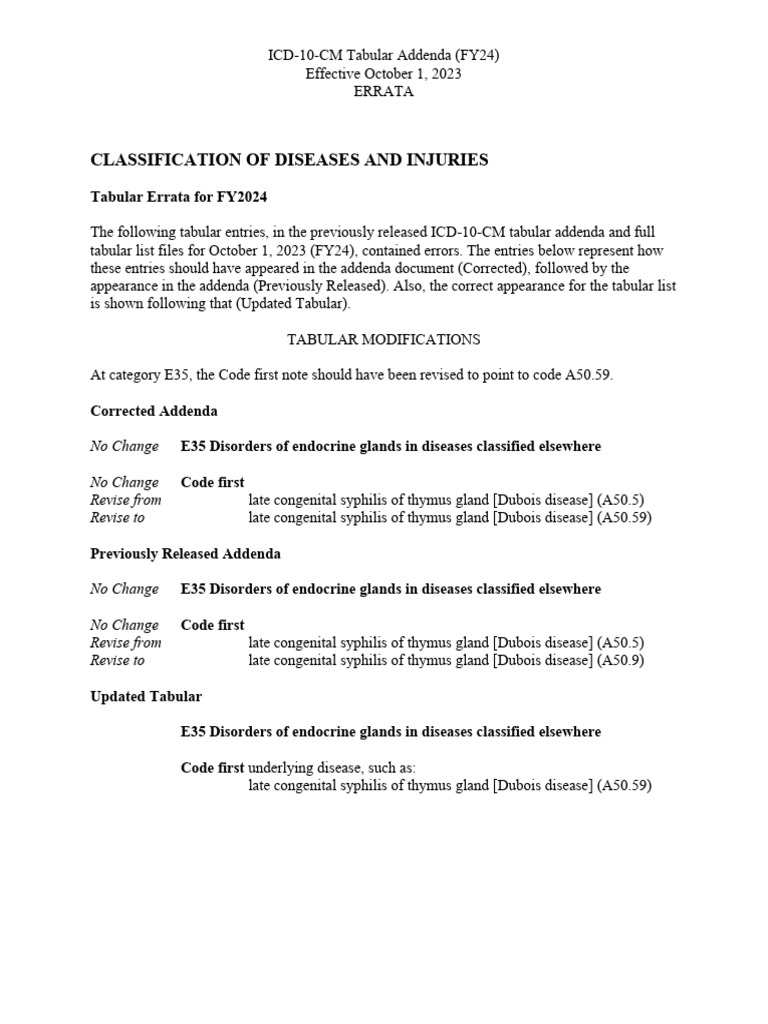 ICD-10-CM Tabular Addenda (FY24)
Effective October 1, 2023
ERRATA

CLASSIFICATION OF DISEASES AND INJURIES

Tabular Errata for FY2024

The following tabular entries, in the previously released ICD-10-CM tabular addenda and full tabular list files for October 1, 2023 (FY24), contained errors. The entries below represent how these entries should have appeared in the addenda document (Corrected), followed by the appearance in the addenda (Previously Released). Also, the correct appearance for the tabular list is shown following that (Updated Tabular).

TABULAR MODIFICATIONS

At category E35, the Code first note should have been revised to point to code A50.59.

Corrected Addenda

No Change E35 Disorders of endocrine glands in diseases classified elsewhere

No Change Code first
Revise from late congenital syphilis of thymus gland [Dubois disease] (A50.5)
Revise to late congenital syphilis of thymus gland [Dubois disease] (A50.59)

Previously Released Addenda

No Change E35 Disorders of endocrine glands in diseases classified elsewhere

No Change Code first
Revise from late congenital syphilis of thymus gland [Dubois disease] (A50.5)
Revise to late congenital syphilis of thymus gland [Dubois disease] (A50.9)

Updated Tabular

E35 Disorders of endocrine glands in diseases classified elsewhere

Code first underlying disease, such as:
late congenital syphilis of thymus gland [Dubois disease] (A50.59)